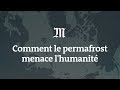 M

Comment le permafrost menace l'humanité